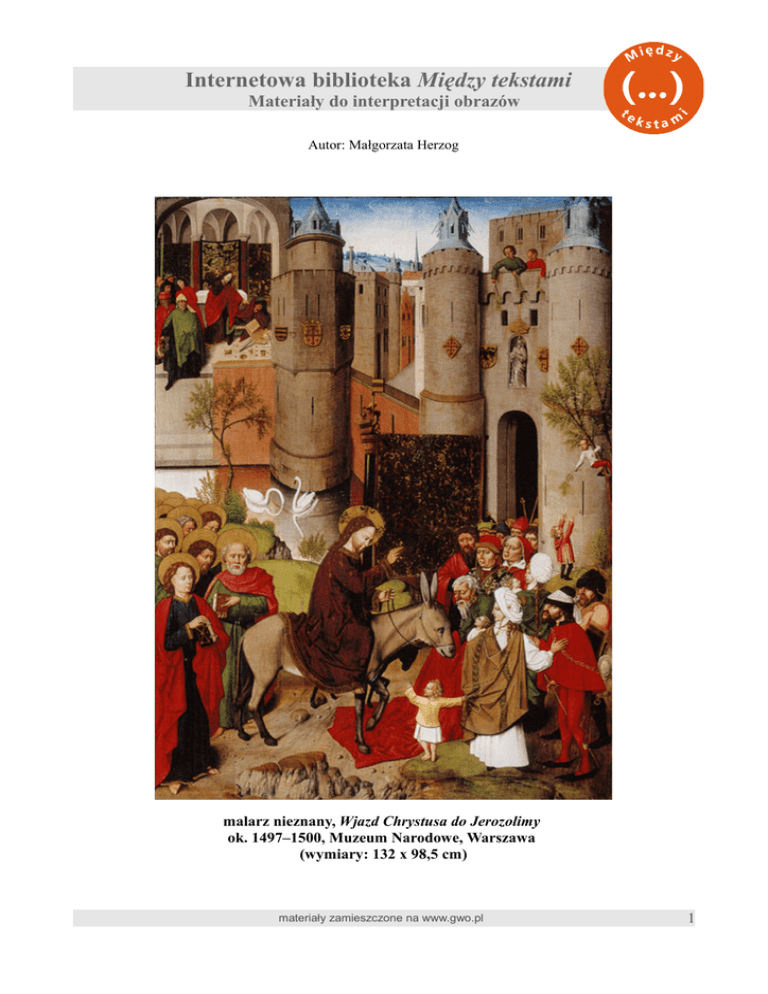 Internetowa biblioteka Między tekstami
Materiały do interpretacji obrazów

Między
(...)
tekstami

Autor: Małgorzata Herzog

malarz nieznany, Wjazd Chrystusa do Jerozolimy
ok. 1497–1500, Muzeum Narodowe, Warszawa
(wymiary: 132 x 98,5 cm)

materiały zamieszczone na www.gwo.pl

1